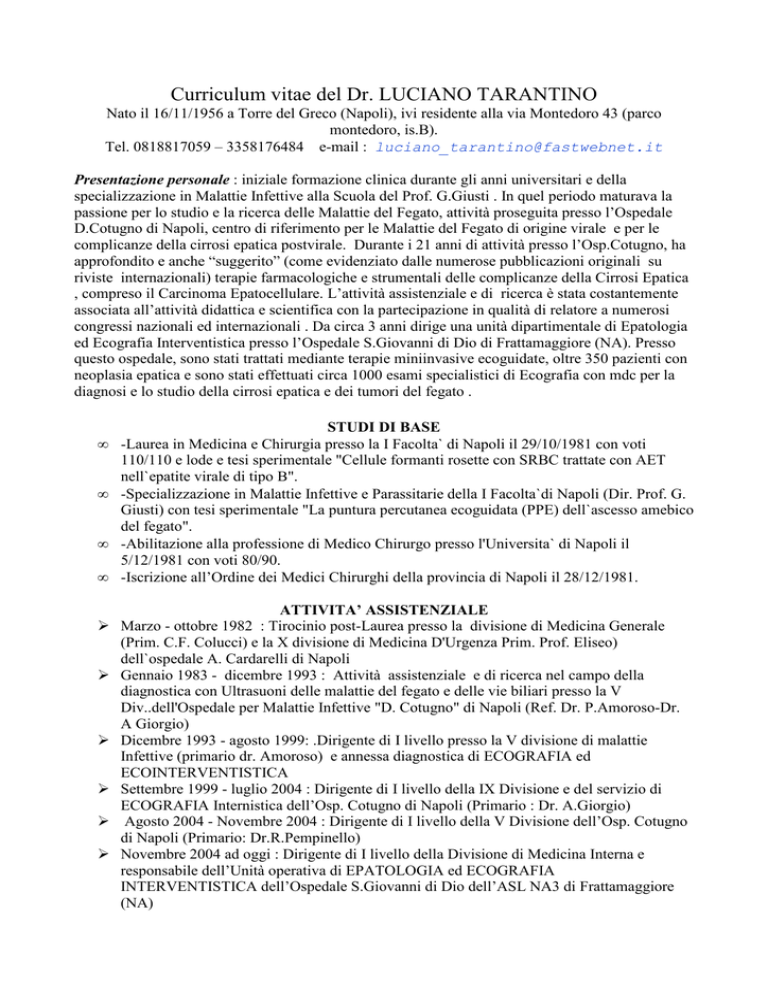 Curriculum vitae del Dr. LUCIANO TARANTINO

Nato il 16/11/1956 a Torre del Greco (Napoli), ivi residente alla via Montedoro 43 (parco montedoro, is.B).

Tel. 0818817059 – 3358176484 e-mail : luciano_tarantino@fastwebnet.it

Presentazione personale : iniziale formazione clinica durante gli anni universitari e della specializzazione in Malattie Infettive alla Scuola del Prof. G.Giusti . In quel periodo maturava la passione per lo studio e la ricerca delle Malattie del Fegato, attività proseguita presso l'Ospedale D.Cotugno di Napoli, centro di riferimento per le Malattie del Fegato di origine virale e per le complicanze della cirrosi epatica postvirale. Durante i 21 anni di attività presso l'Osp.Cotugno, ha approfondito e anche "suggerito" (come evidenziato dalle numerose pubblicazioni originali su riviste internazionali) terapie farmacologiche e strumentali delle complicanze della Cirrosi Epatica , compreso il Carcinoma Epatocellulare. L'attività assistenziale e di ricerca è stata costantemente associata all'attività didattica e scientifica con la partecipazione in qualità di relatore a numerosi congressi nazionali ed internazionali . Da circa 3 anni dirige una unità dipartimentale di Epatologia ed Ecografia Interventistica presso l'Ospedale S.Giovanni di Dio di Frattamaggiore (NA). Presso questo ospedale, sono stati trattati mediante terapie miniinvasive ecoguidate, oltre 350 pazienti con neoplasia epatica e sono stati effettuati circa 1000 esami specialistici di Ecografia con mdc per la diagnosi e lo studio della cirrosi epatica e dei tumori del fegato .

STUDI DI BASE

∞ -Laurea in Medicina e Chirurgia presso la I Facolta` di Napoli il 29/10/1981 con voti 110/110 e lode e tesi sperimentale "Cellule formanti rosette con SRBC trattate con AET nell`epatite virale di tipo B".
∞ -Specializzazione in Malattie Infettive e Parassitarie della I Facolta`di Napoli (Dir. Prof. G. Giusti) con tesi sperimentale "La puntura percutanea ecoguidata (PPE) dell`ascesso amebico del fegato".
∞ -Abilitazione alla professione di Medico Chirurgo presso l'Universita` di Napoli il 5/12/1981 con voti 80/90.
∞ -Iscrizione all'Ordine dei Medici Chirurghi della provincia di Napoli il 28/12/1981.

ATTIVITA' ASSISTENZIALE

➢ Marzo - ottobre 1982 : Tirocinio post-Laurea presso la divisione di Medicina Generale (Prim. C.F. Colucci) e la X divisione di Medicina D'Urgenza Prim. Prof. Eliseo) dell`ospedale A. Cardarelli di Napoli
➢ Gennaio 1983 - dicembre 1993 : Attività assistenziale e di ricerca nel campo della diagnostica con Ultrasuoni delle malattie del fegato e delle vie biliari presso la V Div..dell'Ospedale per Malattie Infettive "D. Cotugno" di Napoli (Ref. Dr. P.Amoroso-Dr. A Giorgio)
➢ Dicembre 1993 - agosto 1999: .Dirigente di I livello presso la V divisione di malattie Infettive (primario dr. Amoroso) e annessa diagnostica di ECOGRAFIA ed ECOINTERVENTISTICA
➢ Settembre 1999 - luglio 2004 : Dirigente di I livello della IX Divisione e del servizio di ECOGRAFIA Internistica dell'Osp. Cotugno di Napoli (Primario : Dr. A.Giorgio)
➢ Agosto 2004 - Novembre 2004 : Dirigente di I livello della V Divisione dell'Osp. Cotugno di Napoli (Primario: Dr.R.Pempinello)
➢ Novembre 2004 ad oggi : Dirigente di I livello della Divisione di Medicina Interna e responsabile dell'Unità operativa di EPATOLOGIA ed ECOGRAFIA INTERVENTISTICA dell'Ospedale S.Giovanni di Dio dell'ASL NA3 di Frattamaggiore (NA)